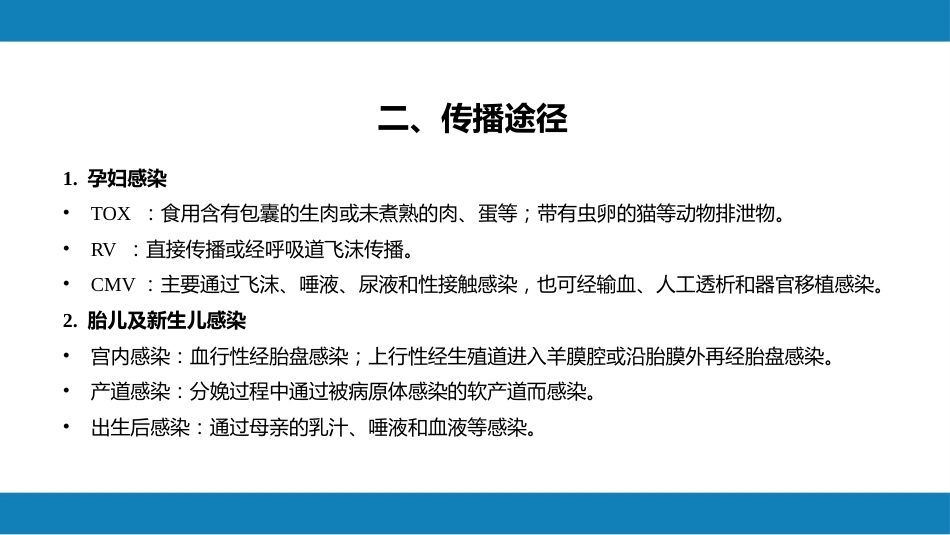 二、传播途径

1. 孕妇感染

• TOX ：食用含有包囊的生肉或未煮熟的肉、蛋等；带有虫卵的猫等动物排泄物。

• RV ：直接传播或经呼吸道飞沫传播。

• CMV ：主要通过飞沫、唾液、尿液和性接触感染，也可经输血、人工透析和器官移植感染。

2. 胎儿及新生儿感染

• 宫内感染：血行性经胎盘感染；上行性经生殖道进入羊膜腔或沿胎膜外再经胎盘感染。

• 产道感染：分娩过程中通过被病原体感染的软产道而感染。

• 出生后感染：通过母亲的乳汁、唾液和血液等感染。